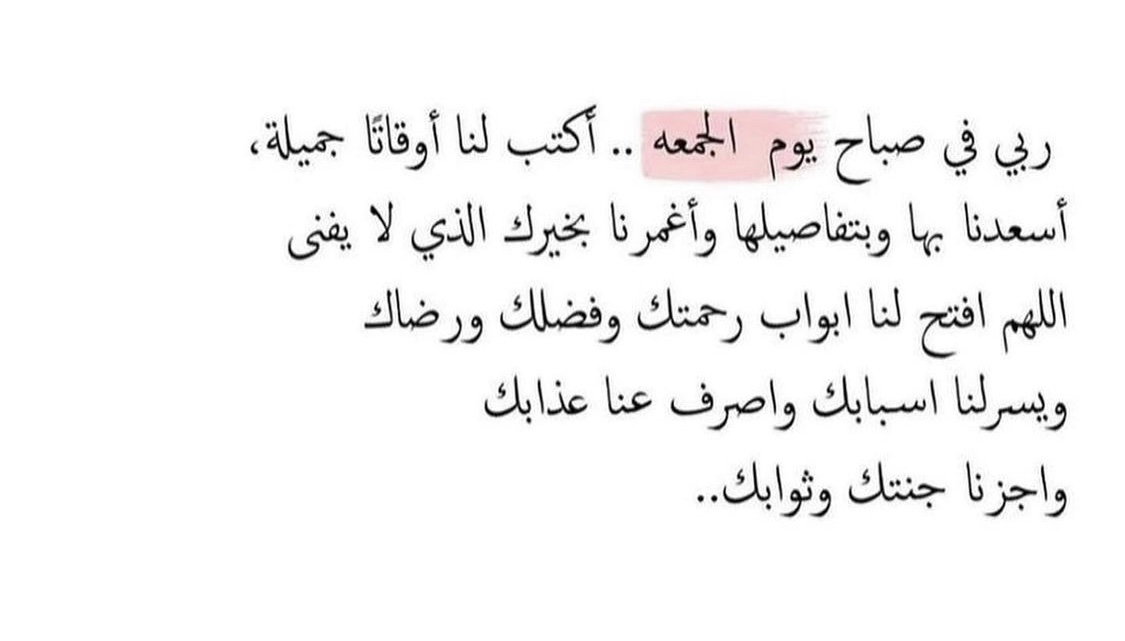 ربي في صباح يوم الجمعه .. أكتب لنا أوقاتًا جميلة،
أسعدنا بها وبتفاصيلها وأغمرنا بخيرك الذي لا يفنى
اللهم افتح لنا ابواب رحمتك وفضلك ورضاك
ويسرلنا اسبابك واصرف عنا عذابك
واجزنا جنتك وثوابك..